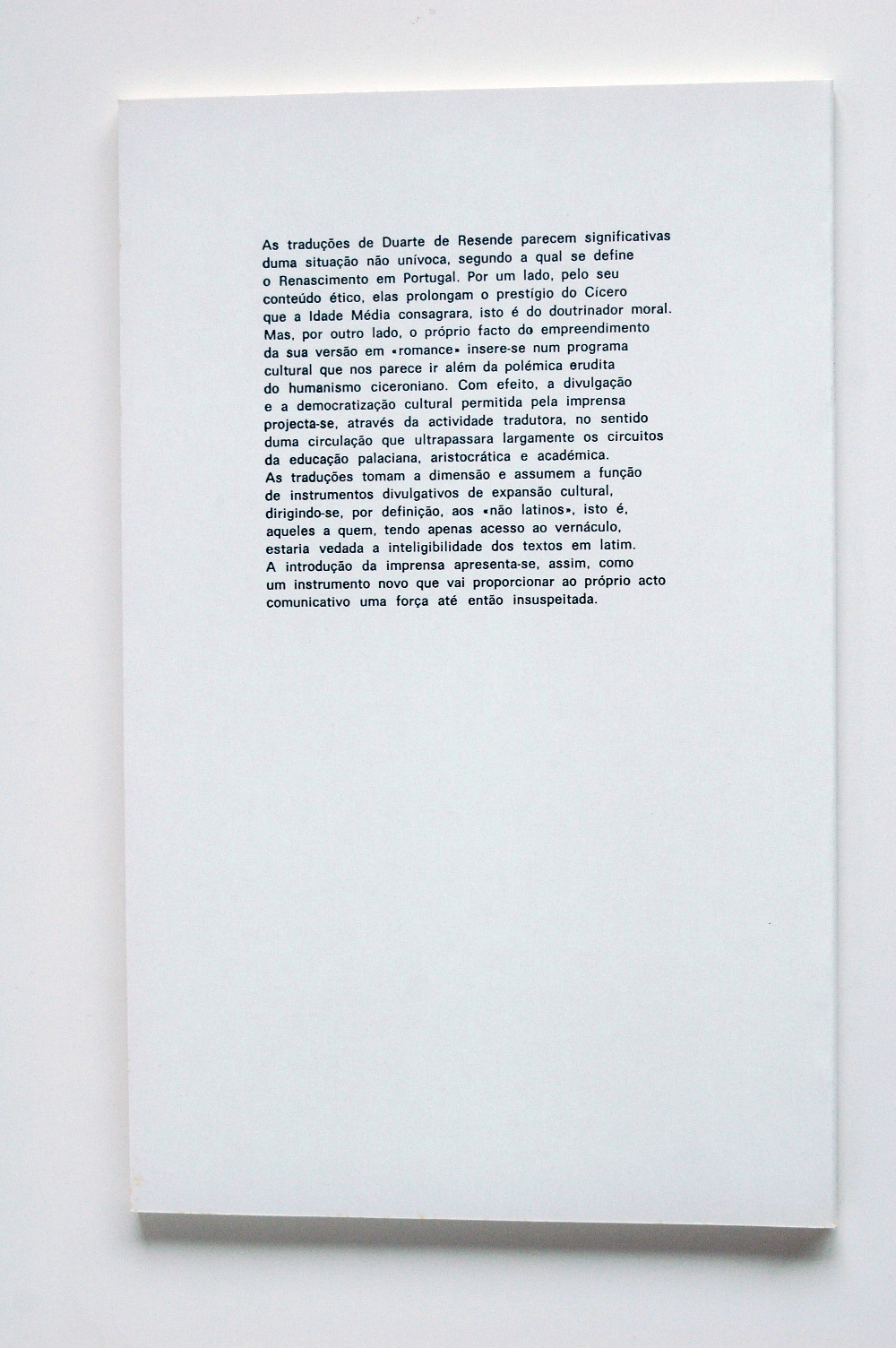 As traduções de Duarte de Resende parecem significativas duma situação não unívoca, segundo a qual se define o Renascimento em Portugal. Por um lado, pelo seu conteúdo ético, elas prolongam o prestígio do Cícero que a Idade Média consagrara, isto é do doutrinador moral. Mas, por outro lado, o próprio facto do empreendimento da sua versão em «romance» insere-se num programa cultural que nos parece ir além da polémica erudita do humanismo ciceroniano. Com efeito, a divulgação e a democratização cultural permitida pela imprensa projecta-se, através da actividade tradutora, no sentido duma circulação que ultrapassara largamente os circuitos da educação palaciana, aristocrática e académica. As traduções tomam a dimensão e assumem a função de instrumentos divulgativos de expansão cultural, dirigindo-se, por definição, aos «não latinos», isto é, aqueles a quem, tendo apenas acesso ao vernáculo, estaria vedada a inteligibilidade dos textos em latim. A introdução da imprensa apresenta-se, assim, como um instrumento novo que vai proporcionar ao próprio acto comunicativo uma força até então insuspeitada.